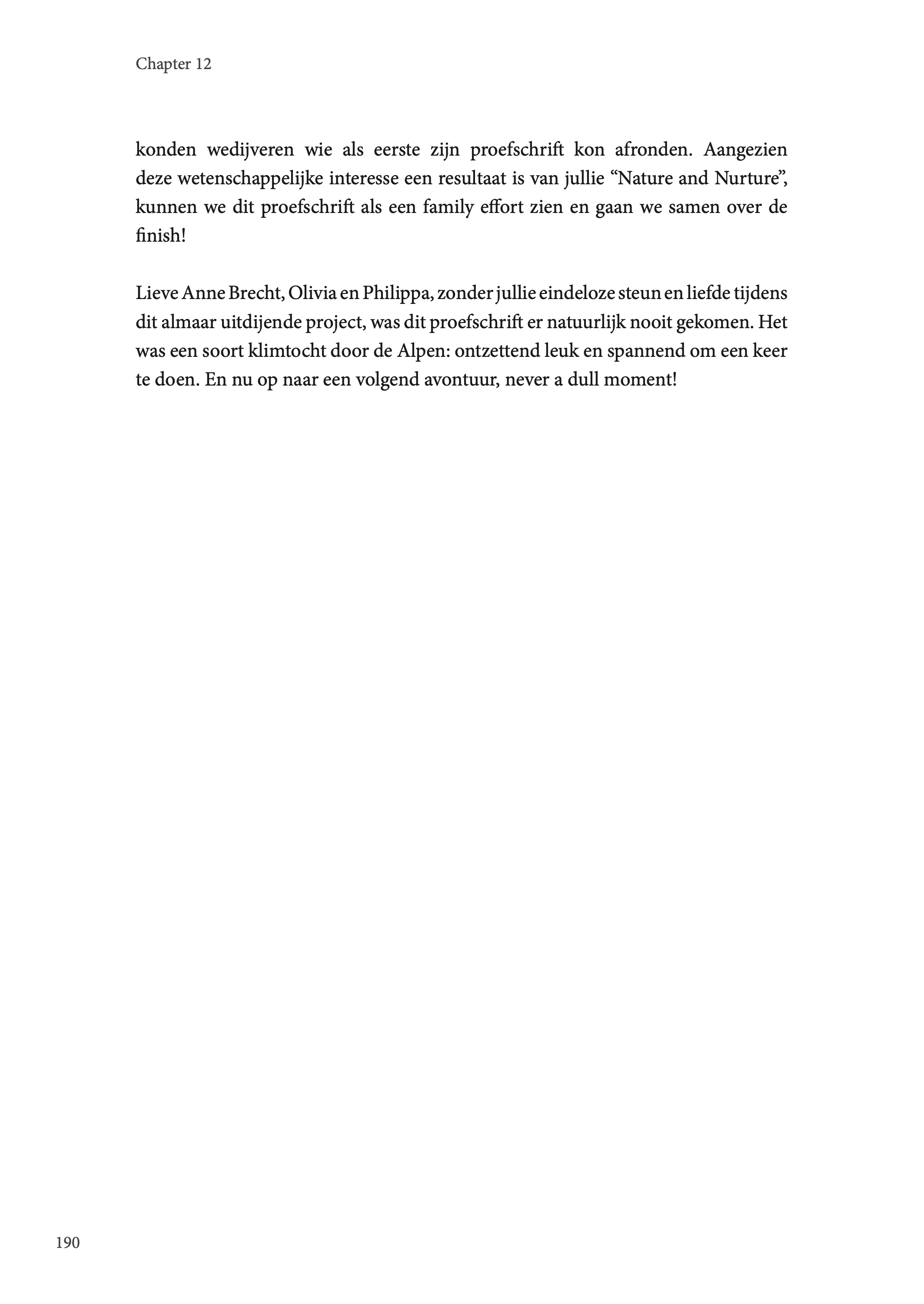 Chapter 12

konden wedijveren wie als eerste zijn proefschrift kon afronden. Aangezien deze wetenschappelijke interesse een resultaat is van jullie “Nature and Nurture”, kunnen we dit proefschrift als een family effort zien en gaan we samen over de finish!

Lieve Anne Brecht, Olivia en Philippa, zonder jullie eindeloze steun en liefde tijdens dit almaar uitdijende project, was dit proefschrift er natuurlijk nooit gekomen. Het was een soort klimtocht door de Alpen: ontzettend leuk en spannend om een keer te doen. En nu op naar een volgend avontuur, never a dull moment!

190